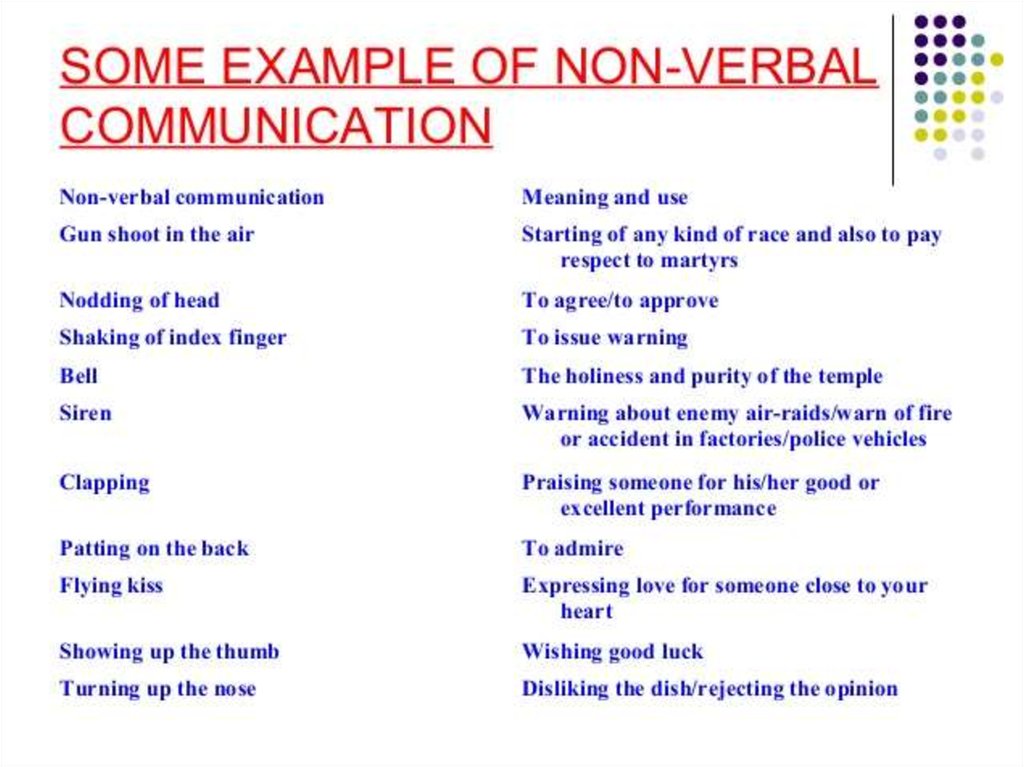 SOME EXAMPLE OF NON-VERBAL COMMUNICATION

| Non-verbal communication | Meaning and use |
|---|---|
| Gun shoot in the air | Starting of any kind of race and also to pay respect to martyrs |
| Nodding of head | To agree/to approve |
| Shaking of index finger | To issue warning |
| Bell | The holiness and purity of the temple |
| Siren | Warning about enemy air-raids/warn of fire or accident in factories/police vehicles |
| Clapping | Praising someone for his/her good or excellent performance |
| Patting on the back | To admire |
| Flying kiss | Expressing love for someone close to your heart |
| Showing up the thumb | Wishing good luck |
| Turning up the nose | Disliking the dish/rejecting the opinion |